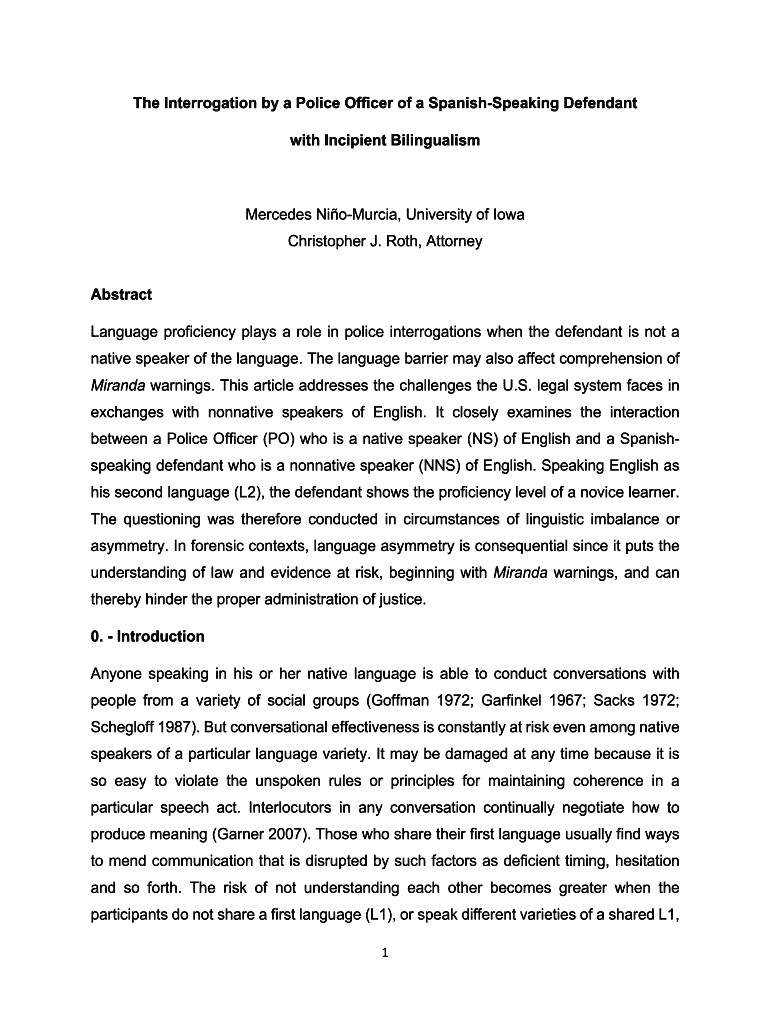 The Interrogation by a Police Officer of a Spanish-Speaking Defendant

with Incipient Bilingualism

Mercedes Niño-Murcia, University of Iowa
Christopher J. Roth, Attorney

Abstract

Language proficiency plays a role in police interrogations when the defendant is not a native speaker of the language. The language barrier may also affect comprehension of Miranda warnings. This article addresses the challenges the U.S. legal system faces in exchanges with nonnative speakers of English. It closely examines the interaction between a Police Officer (PO) who is a native speaker (NS) of English and a Spanish-speaking defendant who is a nonnative speaker (NNS) of English. Speaking English as his second language (L2), the defendant shows the proficiency level of a novice learner. The questioning was therefore conducted in circumstances of linguistic imbalance or asymmetry. In forensic contexts, language asymmetry is consequential since it puts the understanding of law and evidence at risk, beginning with Miranda warnings, and can thereby hinder the proper administration of justice.

0. - Introduction

Anyone speaking in his or her native language is able to conduct conversations with people from a variety of social groups (Goffman 1972; Garfinkel 1967; Sacks 1972; Schegloff 1987). But conversational effectiveness is constantly at risk even among native speakers of a particular language variety. It may be damaged at any time because it is so easy to violate the unspoken rules or principles for maintaining coherence in a particular speech act. Interlocutors in any conversation continually negotiate how to produce meaning (Garner 2007). Those who share their first language usually find ways to mend communication that is disrupted by such factors as deficient timing, hesitation and so forth. The risk of not understanding each other becomes greater when the participants do not share a first language (L1), or speak different varieties of a shared L1,

1